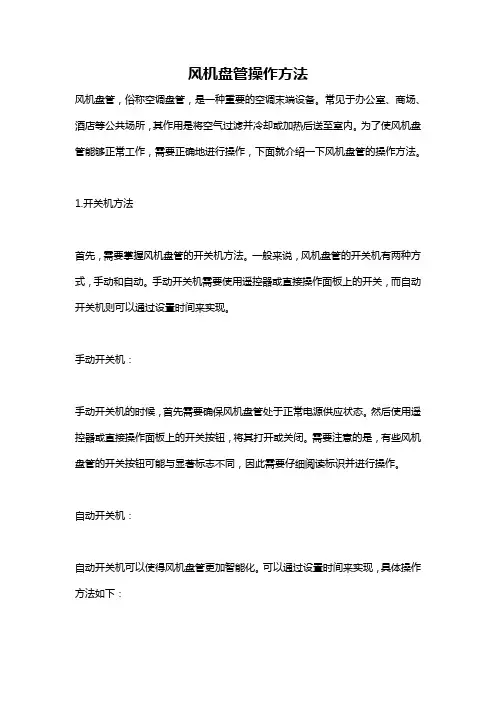 风机盘管操作方法

风机盘管，俗称空调盘管，是一种重要的空调末端设备。常见于办公室、商场、酒店等公共场所，其作用是将空气过滤并冷却或加热后送至室内。为了使风机盘管能够正常工作，需要正确地进行操作，下面就介绍一下风机盘管的操作方法。

1.开关机方法

首先，需要掌握风机盘管的开关机方法。一般来说，风机盘管的开关机有两种方式，手动和自动。手动开关机需要使用遥控器或直接操作面板上的开关，而自动开关机则可以通过设置时间来实现。

手动开关机：

手动开关机的时候，首先需要确保风机盘管处于正常电源供应状态。然后使用遥控器或直接操作面板上的开关按钮，将其打开或关闭。需要注意的是，有些风机盘管的开关按钮可能与显著标志不同，因此需要仔细阅读标识并进行操作。

自动开关机：

自动开关机可以使得风机盘管更加智能化。可以通过设置时间来实现，具体操作方法如下：